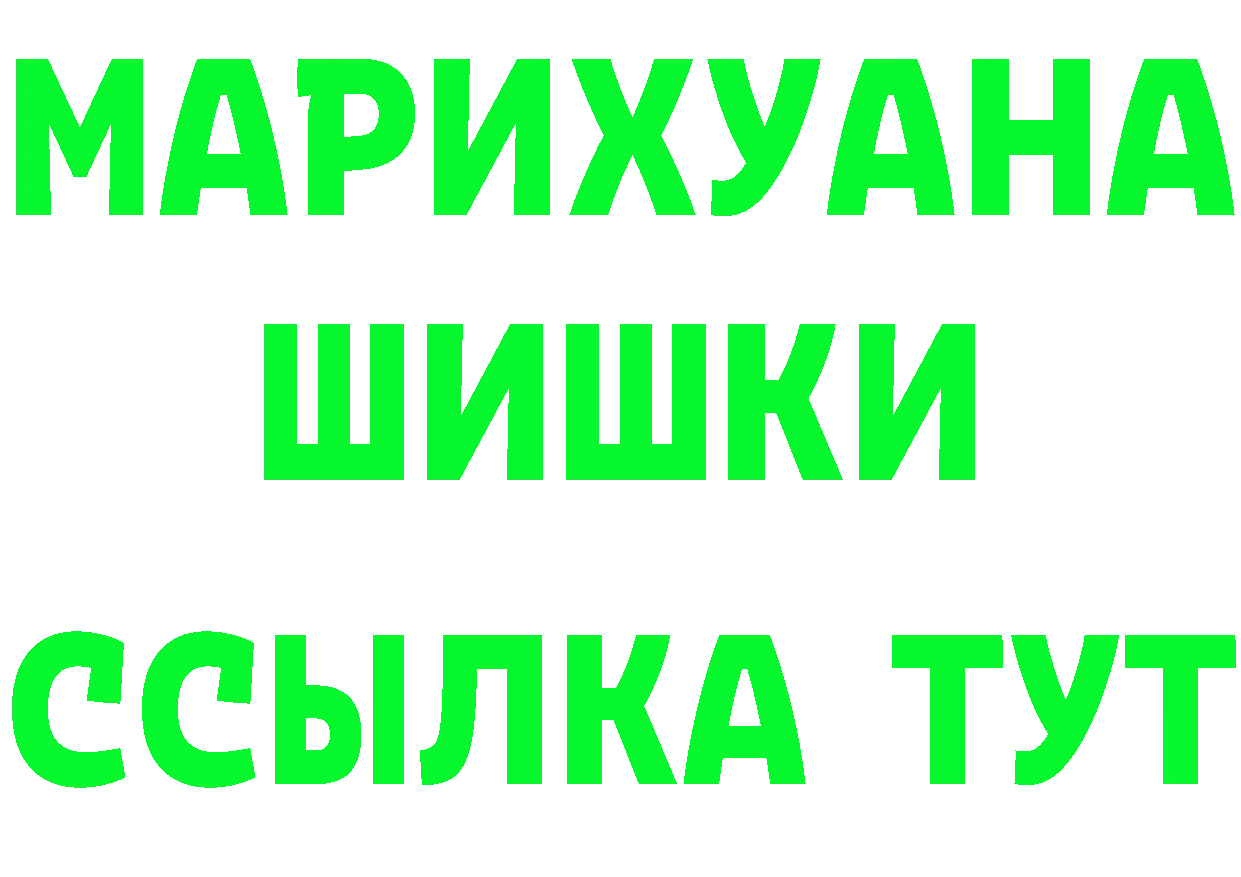 МАРИХУАНА
ШИШКИ
ССЫЛКА ТУТ